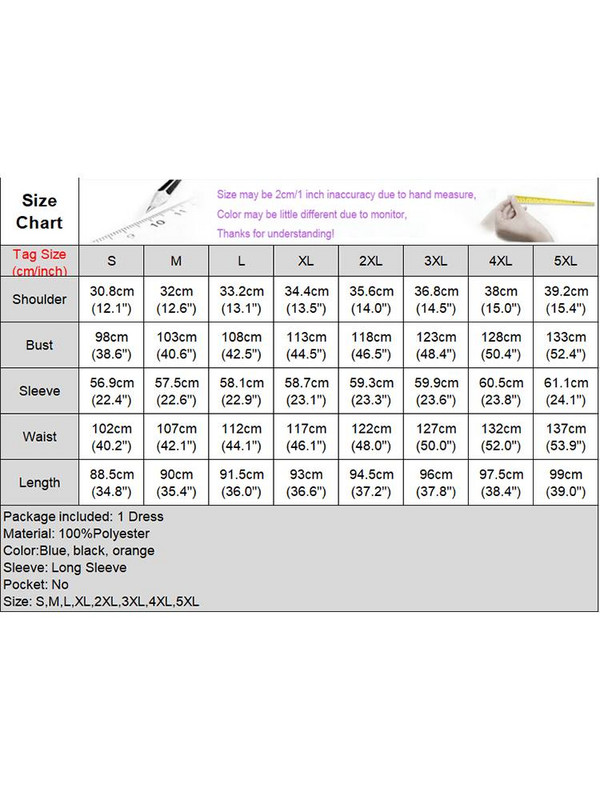 Size Chart

Size may be 2cm/1 inch inaccuracy due to hand measure,
Color may be little different due to monitor,
Thanks for understanding!

| Tag Size (cm/inch) | S | M | L | XL | 2XL | 3XL | 4XL | 5XL |
|---|---|---|---|---|---|---|---|---|
| Shoulder | 30.8cm (12.1") | 32cm (12.6") | 33.2cm (13.1") | 34.4cm (13.5") | 35.6cm (14.0") | 36.8cm (14.5") | 38cm (15.0") | 39.2cm (15.4") |
| Bust | 98cm (38.6") | 103cm (40.6") | 108cm (42.5") | 113cm (44.5") | 118cm (46.5") | 123cm (48.4") | 128cm (50.4") | 133cm (52.4") |
| Sleeve | 56.9cm (22.4") | 57.5cm (22.6") | 58.1cm (22.9") | 58.7cm (23.1") | 59.3cm (23.3") | 59.9cm (23.6") | 60.5cm (23.8") | 61.1cm (24.1") |
| Waist | 102cm (40.2") | 107cm (42.1") | 112cm (44.1") | 117cm (46.1") | 122cm (48.0") | 127cm (50.0") | 132cm (52.0") | 137cm (53.9") |
| Length | 88.5cm (34.8") | 90cm (35.4") | 91.5cm (36.0") | 93cm (36.6") | 94.5cm (37.2") | 96cm (37.8") | 97.5cm (38.4") | 99cm (39.0") |

Package included: 1 Dress
Material: 100%Polyester
Color:Blue, black, orange
Sleeve: Long Sleeve
Pocket: No
Size: S,M,L,XL,2XL,3XL,4XL,5XL